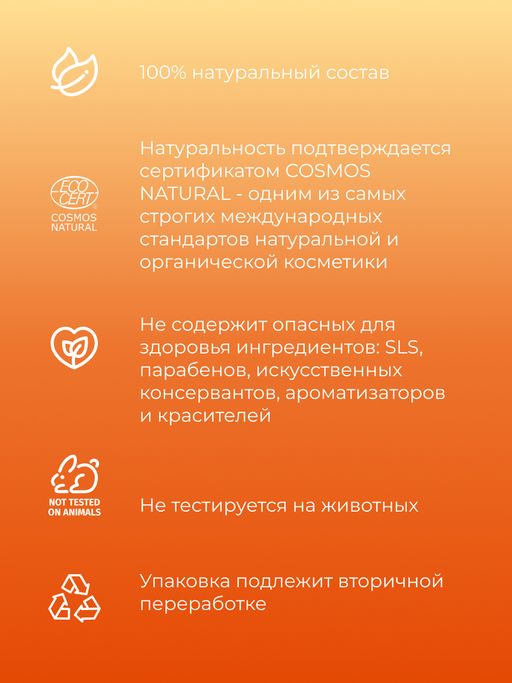 100% натуральный состав

ECO CERT
COSMOS NATURAL

Натуральность подтверждается сертификатом COSMOS NATURAL - одним из самых строгих международных стандартов натуральной и органической косметики

Не содержит опасных для здоровья ингредиентов: SLS, парабенов, искусственных консервантов, ароматизаторов и красителей

NOT TESTED ON ANIMALS

Не тестируется на животных

Упаковка подлежит вторичной переработке